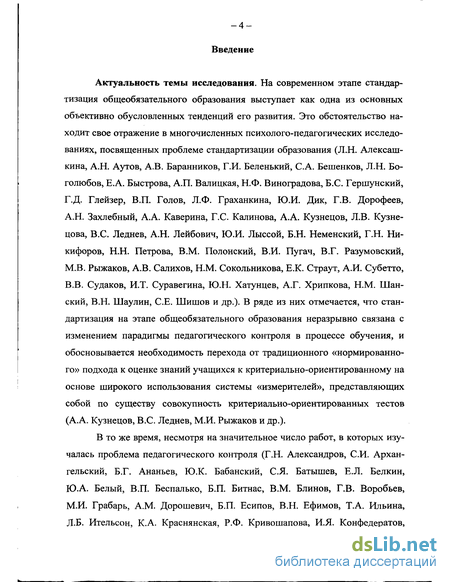 – 4 –

Введение

Актуальность темы исследования. На современном этапе стандартизация общеобязательного образования выступает как одна из основных объективно обусловленных тенденций его развития. Это обстоятельство находит свое отражение в многочисленных психолого-педагогических исследованиях, посвященных проблеме стандартизации образования (Л.Н. Алексашкина, А.Н. Аутов, А.В. Баранников, Г.И. Беленький, С.А. Бешенков, Л.Н. Боголюбов, Е.А. Быстрова, А.П. Валицкая, Н.Ф. Виноградова, Б.С. Гершунский, Г.Д. Глейзер, В.П. Голов, Л.Ф. Граханкина, Ю.И. Дик, Г.В. Дорофеев, А.Н. Захлебный, А.А. Каверина, Г.С. Калинова, А.А. Кузнецов, Л.В. Кузнецова, В.С. Леднев, А.Н. Лейбович, Ю.И. Лыссой, Б.Н. Неменский, Г.Н. Никифоров, Н.Н. Петрова, В.М. Полонский, В.И. Пугач, В.Г. Разумовский, М.В. Рыжаков, А.В. Салихов, Н.М. Сокольникова, Е.К. Страут, А.И. Субетто, В.В. Судаков, И.Т. Суравегина, Ю.Н. Хатунцев, А.Г. Хрипкова, Н.М. Шанский, В.Н. Шаулин, С.Е. Шишов и др.). В ряде из них отмечается, что стандартизация на этапе общеобязательного образования неразрывно связана с изменением парадигмы педагогического контроля в процессе обучения, и обосновывается необходимость перехода от традиционного «нормированного» подхода к оценке знаний учащихся к критериально-ориентированному на основе широкого использования системы «измерителей», представляющих собой по существу совокупность критериально-ориентированных тестов (А.А. Кузнецов, В.С. Леднев, М.И. Рыжаков и др.).

В то же время, несмотря на значительное число работ, в которых изучалась проблема педагогического контроля (Г.Н. Александров, С.И. Архангельский, Б.Г. Ананьев, Ю.К. Бабанский, С.Я. Батышев, Е.Л. Белкин, Ю.А. Белый, В.П. Беспалько, Б.П. Битнас, В.М. Блинов, Г.В. Воробьев, М.И. Грабарь, А.М. Дорошевич, Б.П. Есипов, В.Н. Ефимов, Т.А. Ильина, Л.Б. Ительсон, К.А. Краснянская, Р.Ф. Кривошапова, И.Я. Конфедератов,

dsLib.net
библиотека диссертаций